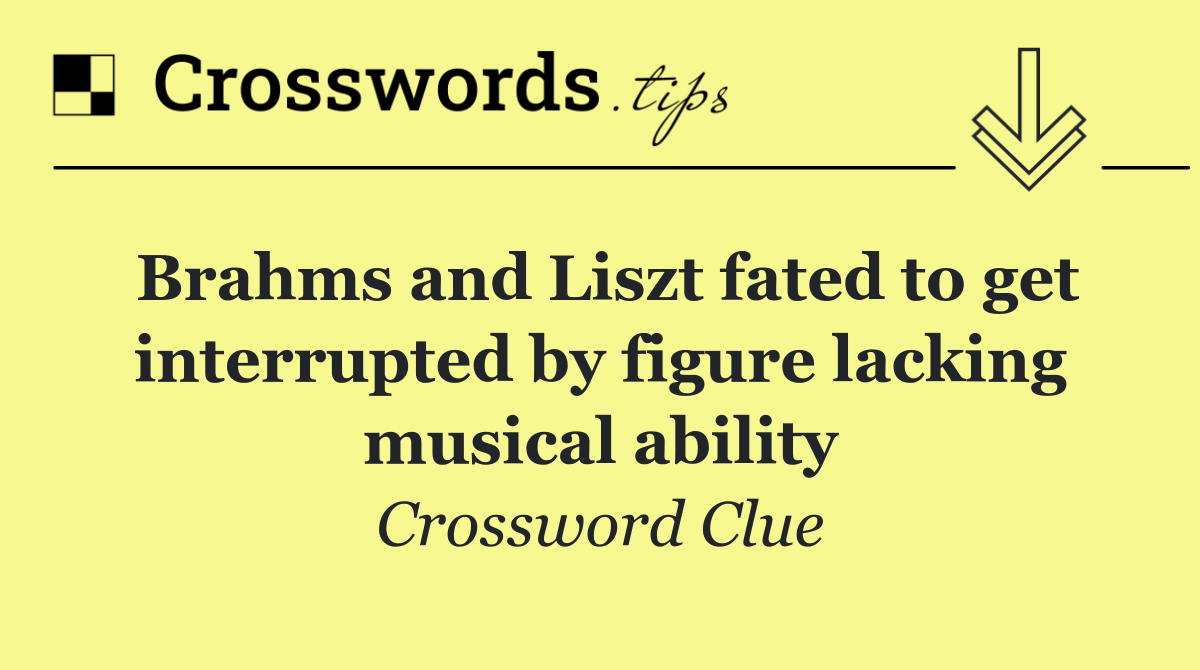 Crosswords.tips

Brahms and Liszt fated to get interrupted by figure lacking musical ability

Crossword Clue